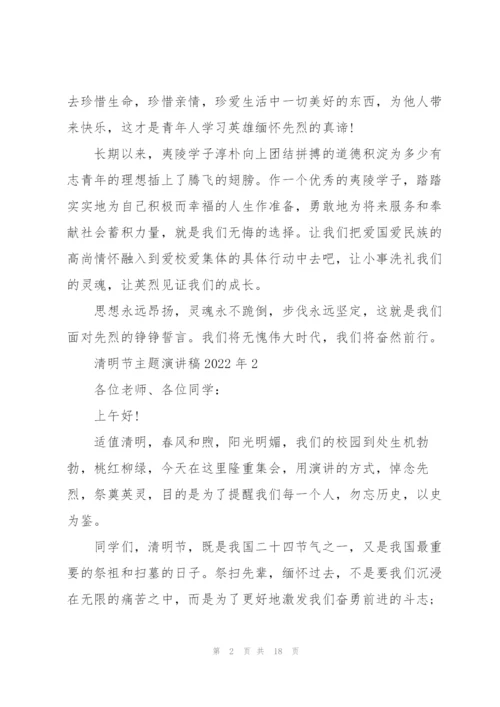 去珍惜生命，珍惜亲情，珍爱生活中一切美好的东西，为他人带来快乐，这才是青年人学习英雄缅怀先烈的真谛！

长期以来，夷陵学子淳朴向上团结拼搏的道德积淀为多少有志青年的理想插上了腾飞的翅膀。作一个优秀的夷陵学子，踏踏实实地为自己积极而幸福的人生作准备，勇敢地为将来服务和奉献社会蓄积力量，就是我们无悔的选择。让我们把爱国爱民族的高尚情怀融入到爱校爱集体的具体行动中去吧，让小事洗礼我们的灵魂，让英烈见证我们的成长。

思想永远昂扬，灵魂永不跪倒，步伐永远坚定，这就是我们面对先烈的铮铮誓言。我们将无愧伟大时代，我们将奋然前行。

清明节主题演讲稿 2022 年 2

各位老师、各位同学：

上午好！

适值清明，春风和煦，阳光明媚，我们的校园到处生机勃勃，桃红柳绿，今天在这里隆重集会，用演讲的方式，悼念先烈，祭奠英灵，目的是为了提醒我们每一个人，勿忘历史，以史为鉴。

同学们，清明节，既是我国二十四节气之一，又是我国最重要的祭祖和扫墓的日子。祭扫先辈，缅怀过去，不是要我们沉浸在无限的痛苦之中，而是为了更好地激发我们奋勇前进的斗志；

第 2 页 共 18 页